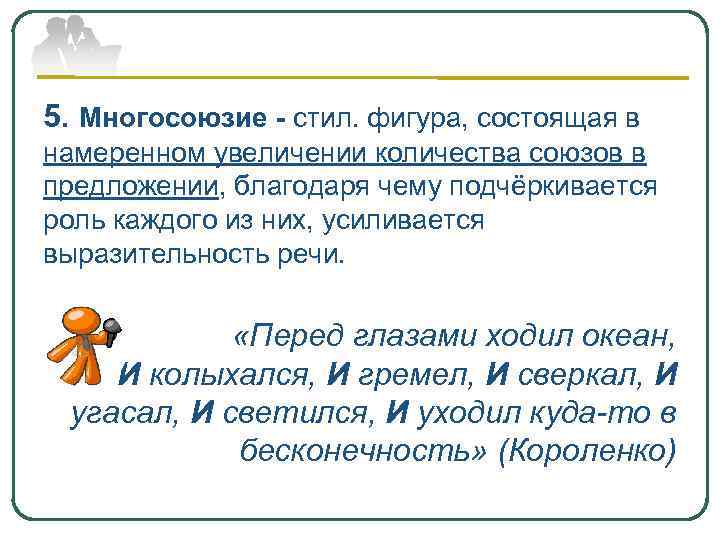 5. Многосоюзие - стил. фигура, состоящая в намеренном увеличении количества союзов в предложении, благодаря чему подчёркивается роль каждого из них, усиливается выразительность речи.

«Перед глазами ходил океан, И колыхался, И гремел, И сверкал, И угасал, И светился, И уходил куда-то в бесконечность» (Короленко)